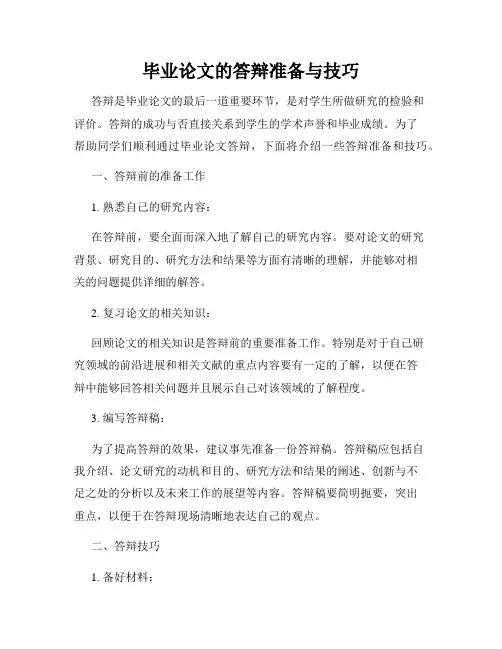 毕业论文的答辩准备与技巧

答辩是毕业论文的最后一道重要环节，是对学生所做研究的检验和评价。答辩的成功与否直接关系到学生的学术声誉和毕业成绩。为了帮助同学们顺利通过毕业论文答辩，下面将介绍一些答辩准备和技巧。

一、答辩前的准备工作

1. 熟悉自己的研究内容：

在答辩前，要全面而深入地了解自己的研究内容。要对论文的研究背景、研究目的、研究方法和结果等方面有清晰的理解，并能够对相关的问题提供详细的解答。

2. 复习论文的相关知识：

回顾论文的相关知识是答辩前的重要准备工作。特别是对于自己研究领域的前沿进展和相关文献的重点内容要有一定的了解，以便在答辩中能够回答相关问题并且展示自己对该领域的了解程度。

3. 编写答辩稿：

为了提高答辩的效果，建议事先准备一份答辩稿。答辩稿应包括自我介绍、论文研究的动机和目的、研究方法和结果的阐述、创新与不足之处的分析以及未来工作的展望等内容。答辩稿要简明扼要，突出重点，以便于在答辩现场清晰地表达自己的观点。

二、答辩技巧

1. 备好材料：